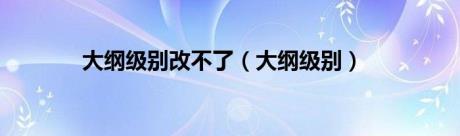 大纲级别改不了（大纲级别）